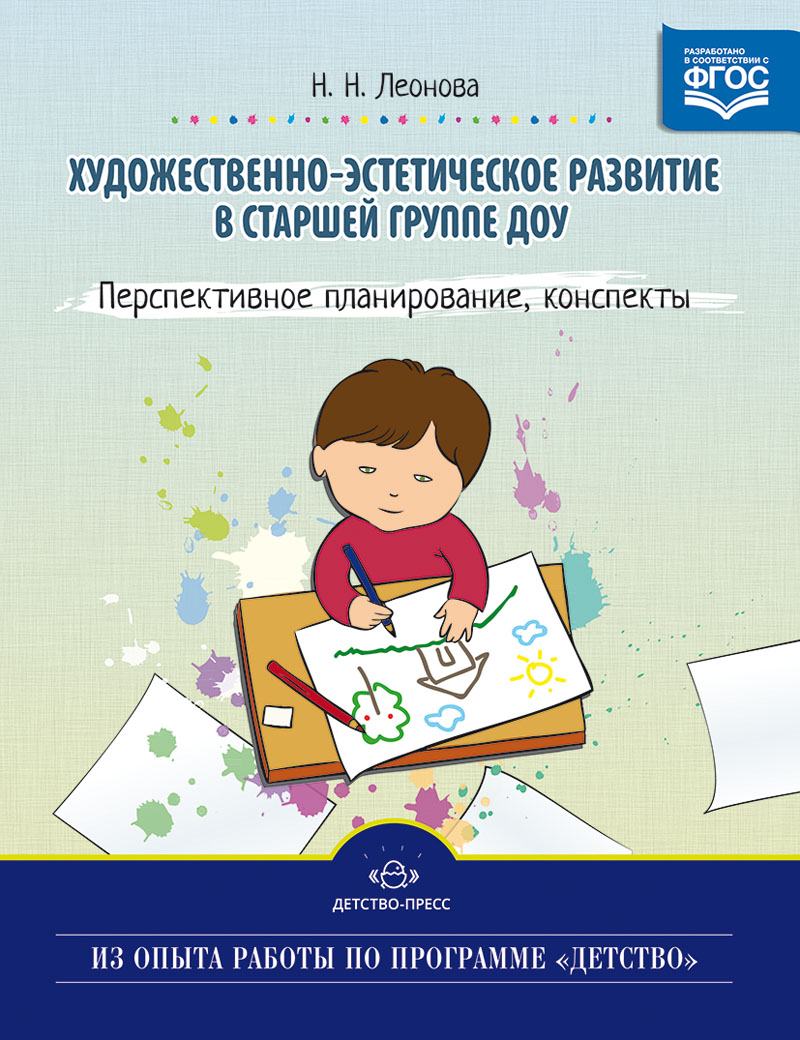 РАЗРАБОТАНО В СООТВЕТСТВИИ С ФГОС

Н. Н. Леонова

ХУДОЖЕСТВЕННО-ЭСТЕТИЧЕСКОЕ РАЗВИТИЕ В СТАРШЕЙ ГРУППЕ ДОУ

Перспективное планирование, конспекты

ДЕТСТВО-ПРЕСС

ИЗ ОПЫТА РАБОТЫ ПО ПРОГРАММЕ «ДЕТСТВО»